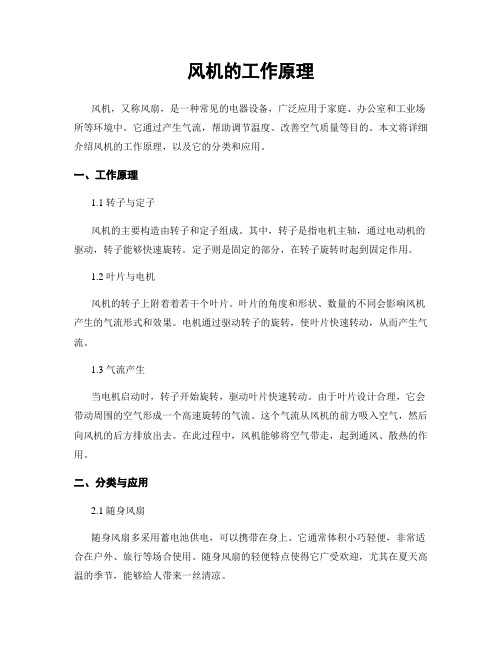 风机的工作原理

风机，又称风扇，是一种常见的电器设备，广泛应用于家庭、办公室和工业场所等环境中。它通过产生气流，帮助调节温度、改善空气质量等目的。本文将详细介绍风机的工作原理，以及它的分类和应用。

一、工作原理

1.1 转子与定子

风机的主要构造由转子和定子组成。其中，转子是指电机主轴，通过电动机的驱动，转子能够快速旋转。定子则是固定的部分，在转子旋转时起到固定作用。

1.2 叶片与电机

风机的转子上附着着若干个叶片。叶片的角度和形状、数量的不同会影响风机产生的气流形式和效果。电机通过驱动转子的旋转，使叶片快速转动，从而产生气流。

1.3 气流产生

当电机启动时，转子开始旋转，驱动叶片快速转动。由于叶片设计合理，它会带动周围的空气形成一个高速旋转的气流。这个气流从风机的前方吸入空气，然后向风机的后方排放出去。在此过程中，风机能够将空气带走，起到通风、散热的作用。

二、分类与应用

2.1 随身风扇

随身风扇多采用蓄电池供电，可以携带在身上。它通常体积小巧轻便，非常适合在户外、旅行等场合使用。随身风扇的轻便特点使得它广受欢迎，尤其在夏天高温的季节，能够给人带来一丝清凉。